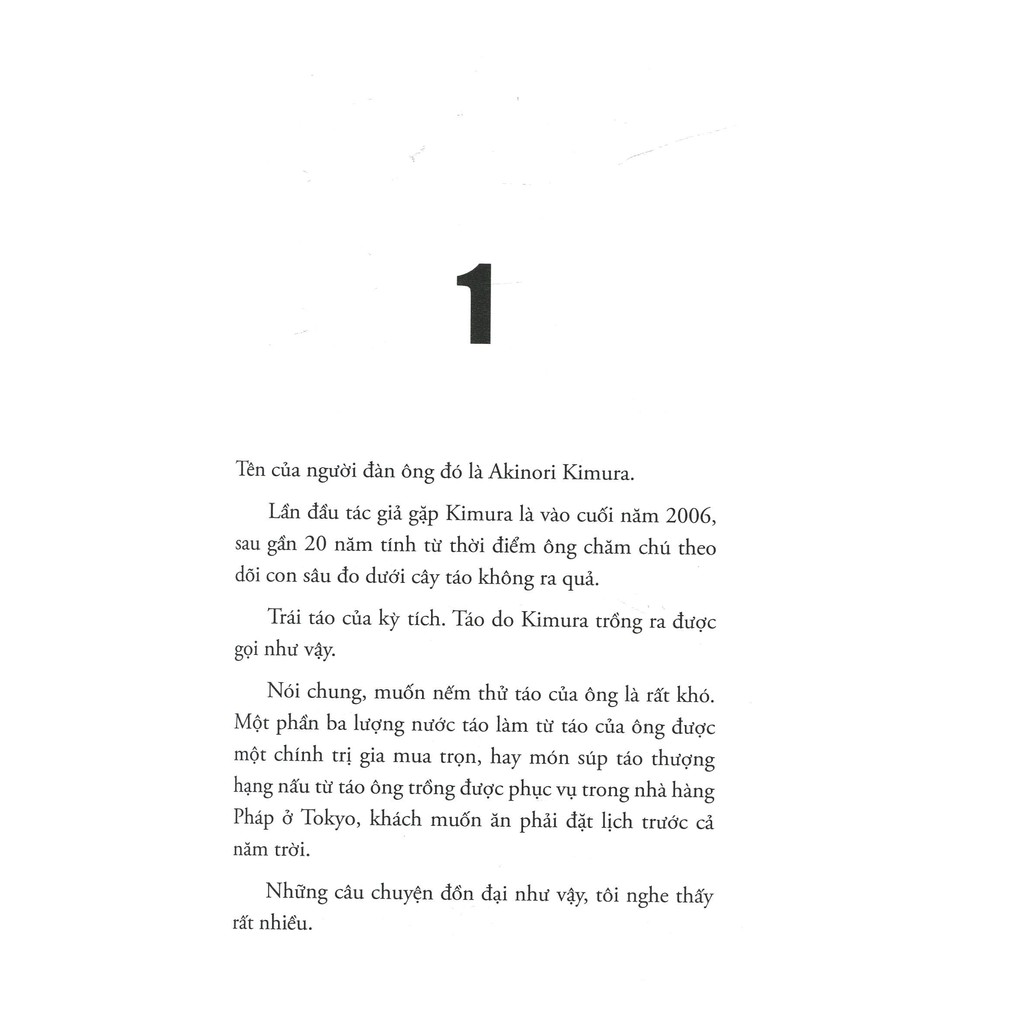 1

Tên của người đàn ông đó là Akinori Kimura.

Lần đầu tác giả gặp Kimura là vào cuối năm 2006, sau gần 20 năm tính từ thời điểm ông chăm chú theo dõi con sâu đo dưới cây táo không ra quả.

Trái táo của kỳ tích. Táo do Kimura trồng ra được gọi như vậy.

Nói chung, muốn nếm thử táo của ông là rất khó. Một phần ba lượng nước táo làm từ táo của ông được một chính trị gia mua trọn, hay món súp táo thượng hạng nấu từ táo ông trồng được phục vụ trong nhà hàng Pháp ở Tokyo, khách muốn ăn phải đặt lịch trước cả năm trời.

Những câu chuyện đồn đại như vậy, tôi nghe thấy rất nhiều.